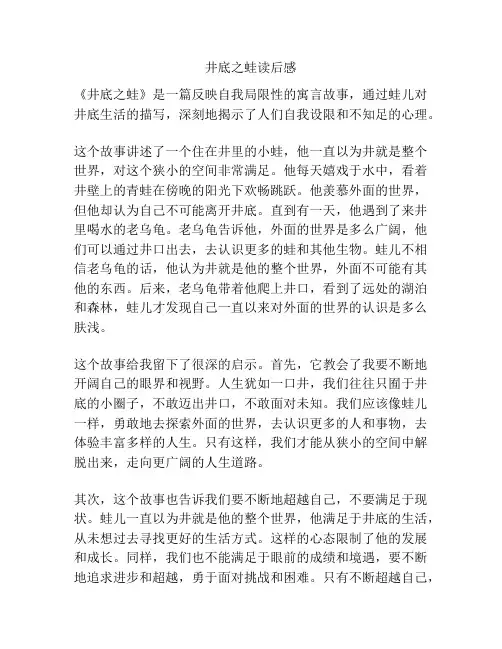 井底之蛙读后感

《井底之蛙》是一篇反映自我局限性的寓言故事，通过蛙儿对井底生活的描写，深刻地揭示了人们自我设限和不知足的心理。

这个故事讲述了一个住在井里的小蛙，他一直以为井就是整个世界，对这个狭小的空间非常满足。他每天嬉戏于水中，看着井壁上的青蛙在傍晚的阳光下欢畅跳跃。他羡慕外面的世界，但他却认为自己不可能离开井底。直到有一天，他遇到了来井里喝水的老乌龟。老乌龟告诉他，外面的世界是多么广阔，他们可以通过井口出去，去认识更多的蛙和其他生物。蛙儿不相信老乌龟的话，他认为井就是他的整个世界，外面不可能有其他的东西。后来，老乌龟带着他爬上井口，看到了远处的湖泊和森林，蛙儿才发现自己一直以来对外面的世界的认识是多么肤浅。

这个故事给我留下了很深的启示。首先，它教会了我要不断地开阔自己的眼界和视野。人生犹如一口井，我们往往只囿于井底的小圈子，不敢迈出井口，不敢面对未知。我们应该像蛙儿一样，勇敢地去探索外面的世界，去认识更多的人和事物，去体验丰富多样的人生。只有这样，我们才能从狭小的空间中解脱出来，走向更广阔的人生道路。

其次，这个故事也告诉我们要不断地超越自己，不要满足于现状。蛙儿一直以为井就是他的整个世界，他满足于井底的生活，从未想过去寻找更好的生活方式。这样的心态限制了他的发展和成长。同样，我们也不能满足于眼前的成绩和境遇，要不断地追求进步和超越，勇于面对挑战和困难。只有不断超越自己，